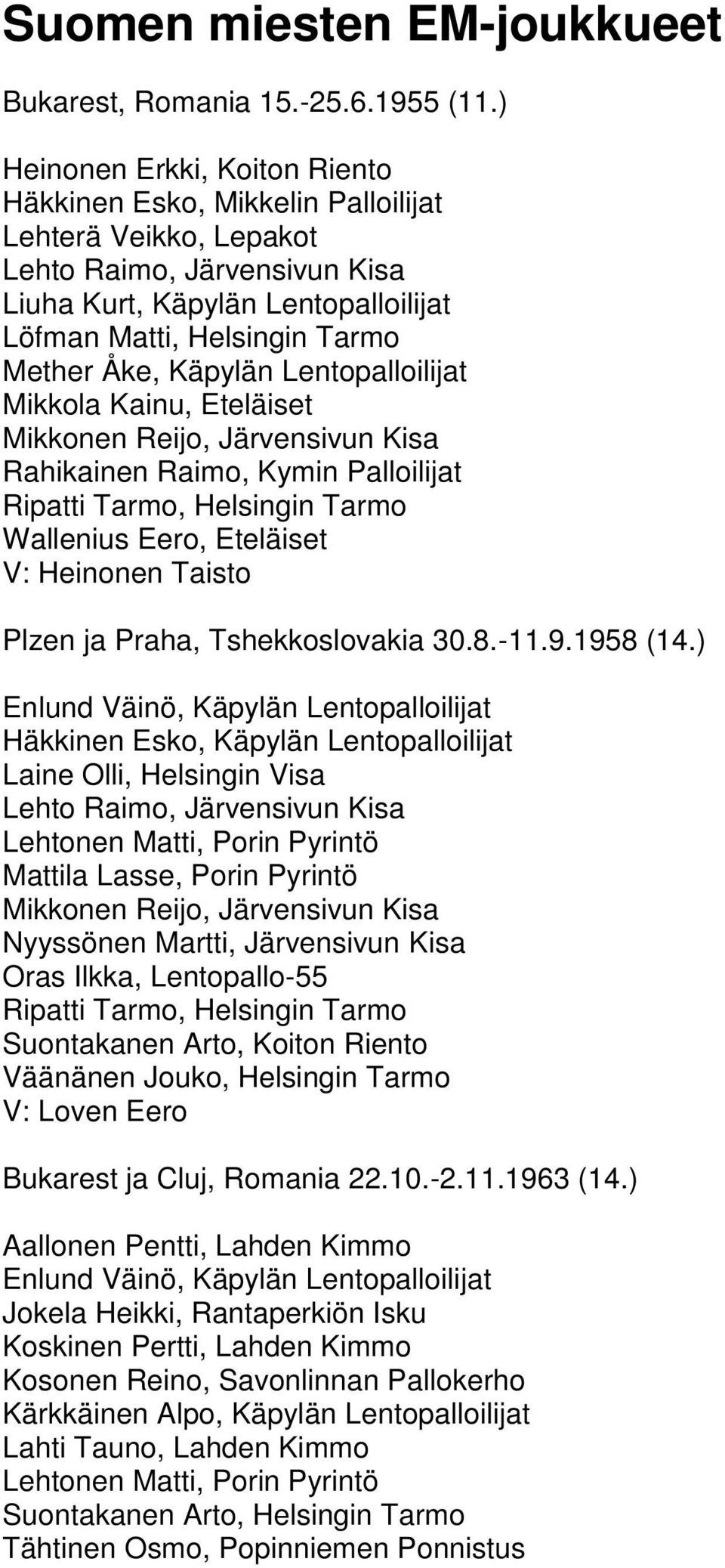 Suomen miesten EM-joukkueet

Bukarest, Romania 15.-25.6.1955 (11.)

Heinonen Erkki, Koiton Riento
Häkkinen Esko, Mikkelin Palloilijat
Lehterä Veikko, Lepakot
Lehto Raimo, Järvensivun Kisa
Liuha Kurt, Käpylän Lentopalloilijat
Löfman Matti, Helsingin Tarmo
Mether Åke, Käpylän Lentopalloilijat
Mikkola Kainu, Eteläiset
Mikkonen Reijo, Järvensivun Kisa
Rahikainen Raimo, Kymin Palloilijat
Ripatti Tarmo, Helsingin Tarmo
Wallenius Eero, Eteläiset
V: Heinonen Taisto

Plzen ja Praha, Tshekkoslovakia 30.8.-11.9.1958 (14.)

Enlund Väinö, Käpylän Lentopalloilijat
Häkkinen Esko, Käpylän Lentopalloilijat
Laine Olli, Helsingin Visa
Lehto Raimo, Järvensivun Kisa
Lehtonen Matti, Porin Pyrintö
Mattila Lasse, Porin Pyrintö
Mikkonen Reijo, Järvensivun Kisa
Nyyssönen Martti, Järvensivun Kisa
Oras Ilkka, Lentopallo-55
Ripatti Tarmo, Helsingin Tarmo
Suontakanen Arto, Koiton Riento
Väänänen Jouko, Helsingin Tarmo
V: Loven Eero

Bukarest ja Cluj, Romania 22.10.-2.11.1963 (14.)

Aallonen Pentti, Lahden Kimmo
Enlund Väinö, Käpylän Lentopalloilijat
Jokela Heikki, Rantaperkiön Isku
Koskinen Pertti, Lahden Kimmo
Kosonen Reino, Savonlinnan Pallokerho
Kärkkäinen Alpo, Käpylän Lentopalloilijat
Lahti Tauno, Lahden Kimmo
Lehtonen Matti, Porin Pyrintö
Suontakanen Arto, Helsingin Tarmo
Tähtinen Osmo, Popinniemen Ponnistus